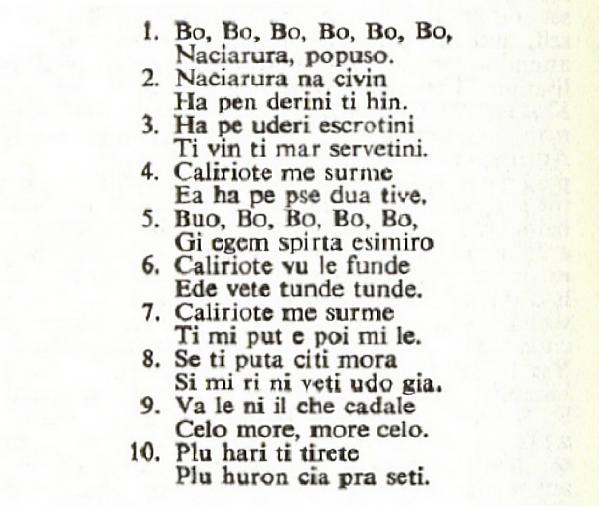 1. Bo, Bo, Bo, Bo, Bo, Bo,
Naciarura, popuso.
2. Naciarura na civin
Ha pen derini ti hin.
3. Ha pe uderi escrotini
Ti vin ti mar servetini.
4. Caliriote me surme
Ea ha pe pse dua tive.
5. Buo, Bo, Bo, Bo, Bo,
Gi egem spirta esimiro
6. Caliriote vu le funde
Ede vete tunde tunde.
7. Caliriote me surme
Ti mi put e poi mi le.
8. Se ti puta citi mora
Si mi ri ni veti udo gia.
9. Va le ni il che cadale
Celo more, more celo.
10. Plu hari ti tirete
Plu huron cia pra seti.